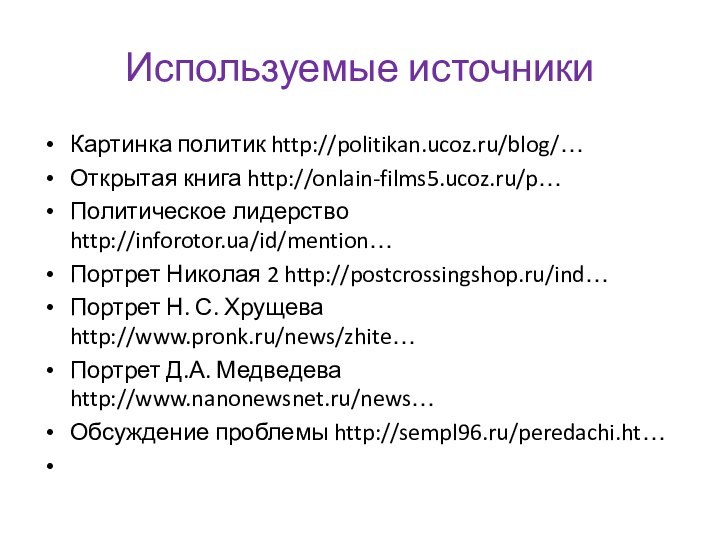 Используемые источники

• Картинка политик http://politikan.ucoz.ru/blog/…
• Открытая книга http://onlain-films5.ucoz.ru/p…
• Политическое лидерство http://inforotor.ua/id/mention…
• Портрет Николая 2 http://postcrossingshop.ru/ind…
• Портрет Н. С. Хрущева http://www.pronk.ru/news/zhite…
• Портрет Д.А. Медведева http://www.nanonewsnet.ru/news…
• Обсуждение проблемы http://sempl96.ru/peredachi.ht…
•